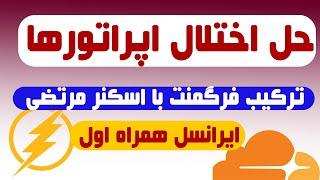 حل اختلال اپراتورها

ترکیب فرگمنت با اسکنر مرتضی

ایرانسل همراه اول